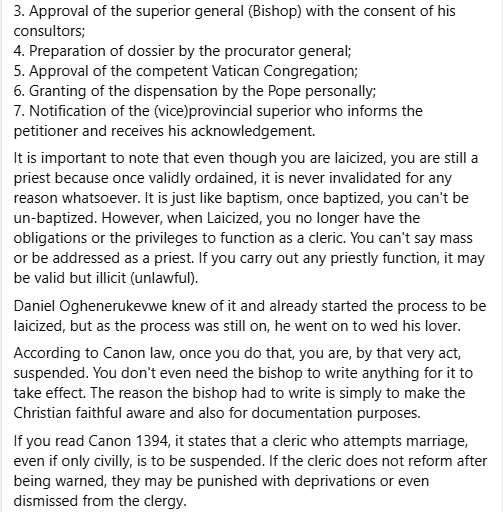 3. Approval of the superior general (Bishop) with the consent of his consultors;
4. Preparation of dossier by the procurator general;
5. Approval of the competent Vatican Congregation;
6. Granting of the dispensation by the Pope personally;
7. Notification of the (vice)provincial superior who informs the petitioner and receives his acknowledgement.

It is important to note that even though you are laicized, you are still a priest because once validly ordained, it is never invalidated for any reason whatsoever. It is just like baptism, once baptized, you can't be un-baptized. However, when Laicized, you no longer have the obligations or the privileges to function as a cleric. You can't say mass or be addressed as a priest. If you carry out any priestly function, it may be valid but illicit (unlawful).

Daniel Oghenerukevwe knew of it and already started the process to be laicized, but as the process was still on, he went on to wed his lover.

According to Canon law, once you do that, you are, by that very act, suspended. You don't even need the bishop to write anything for it to take effect. The reason the bishop had to write is simply to make the Christian faithful aware and also for documentation purposes.

If you read Canon 1394, it states that a cleric who attempts marriage, even if only civilly, is to be suspended. If the cleric does not reform after being warned, they may be punished with deprivations or even dismissed from the clergy.